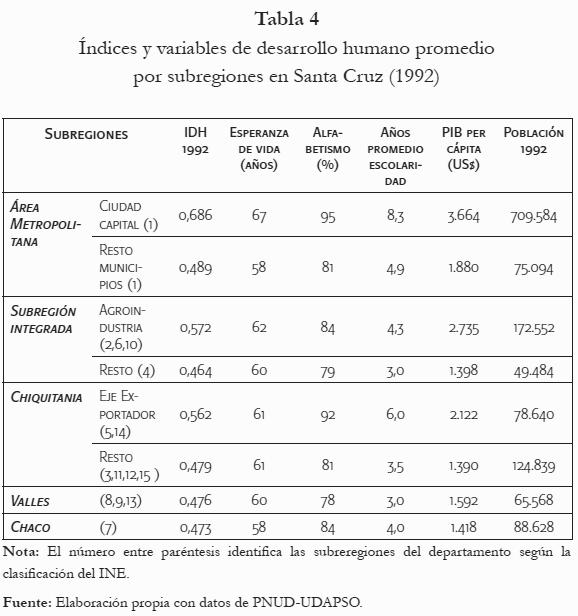 Tabla 4
Índices y variables de desarrollo humano promedio por subregiones en Santa Cruz (1992)

| Subregiones | | IDH 1992 | Esperanza de vida (años) | Alfabetismo (%) | Años promedio escolaridad | PIB per cápita (US$) | Población 1992 |
|---|---|---|---|---|---|---|---|
| Área Metropolitana | Ciudad capital (1) | 0,686 | 67 | 95 | 8,3 | 3.664 | 709.584 |
| | Resto municipios (1) | 0,489 | 58 | 81 | 4,9 | 1.880 | 75.094 |
| Subregión integrada | Agroindustria (2,6,10) | 0,572 | 62 | 84 | 4,3 | 2.735 | 172.552 |
| | Resto (4) | 0,464 | 60 | 79 | 3,0 | 1.398 | 49.484 |
| Chiquitania | Eje Exportador (5,14) | 0,562 | 61 | 92 | 6,0 | 2.122 | 78.640 |
| | Resto (3,11,12,15 ) | 0,479 | 61 | 81 | 3,5 | 1.390 | 124.839 |
| Valles | (8,9,13) | 0,476 | 60 | 78 | 3,0 | 1.592 | 65.568 |
| Chaco | (7) | 0,473 | 58 | 84 | 4,0 | 1.418 | 88.628 |

Nota: El número entre paréntesis identifica las subreregiones del departamento según la clasificación del INE.

Fuente: Elaboración propia con datos de PNUD-UDAPSO.